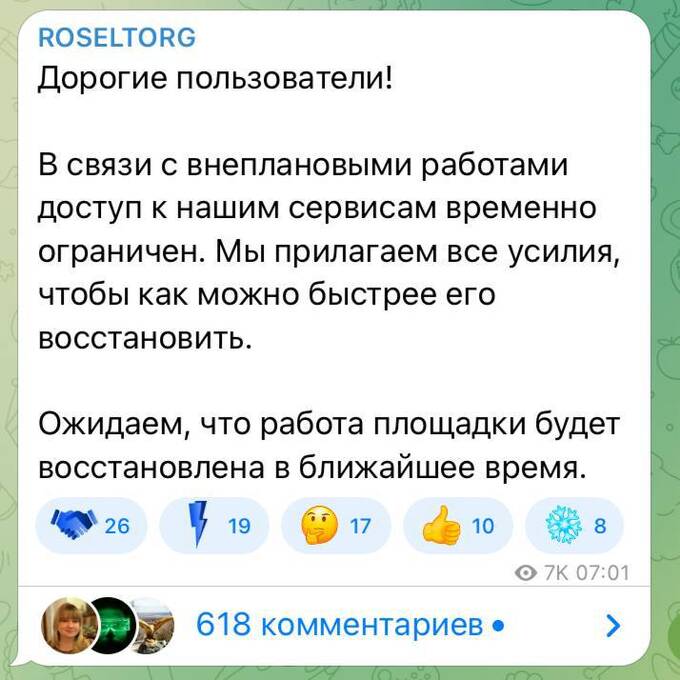 ROSELTORG
Дорогие пользователи!

В связи с внеплановыми работами доступ к нашим сервисам временно ограничен. Мы прилагаем все усилия, чтобы как можно быстрее его восстановить.

Ожидаем, что работа площадки будет восстановлена в ближайшее время.

26 19 17 10 8

7K 07:01

618 комментариев •